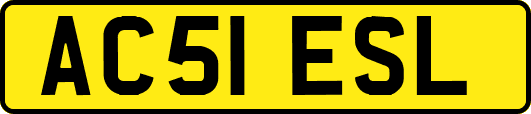 AC51 ESL